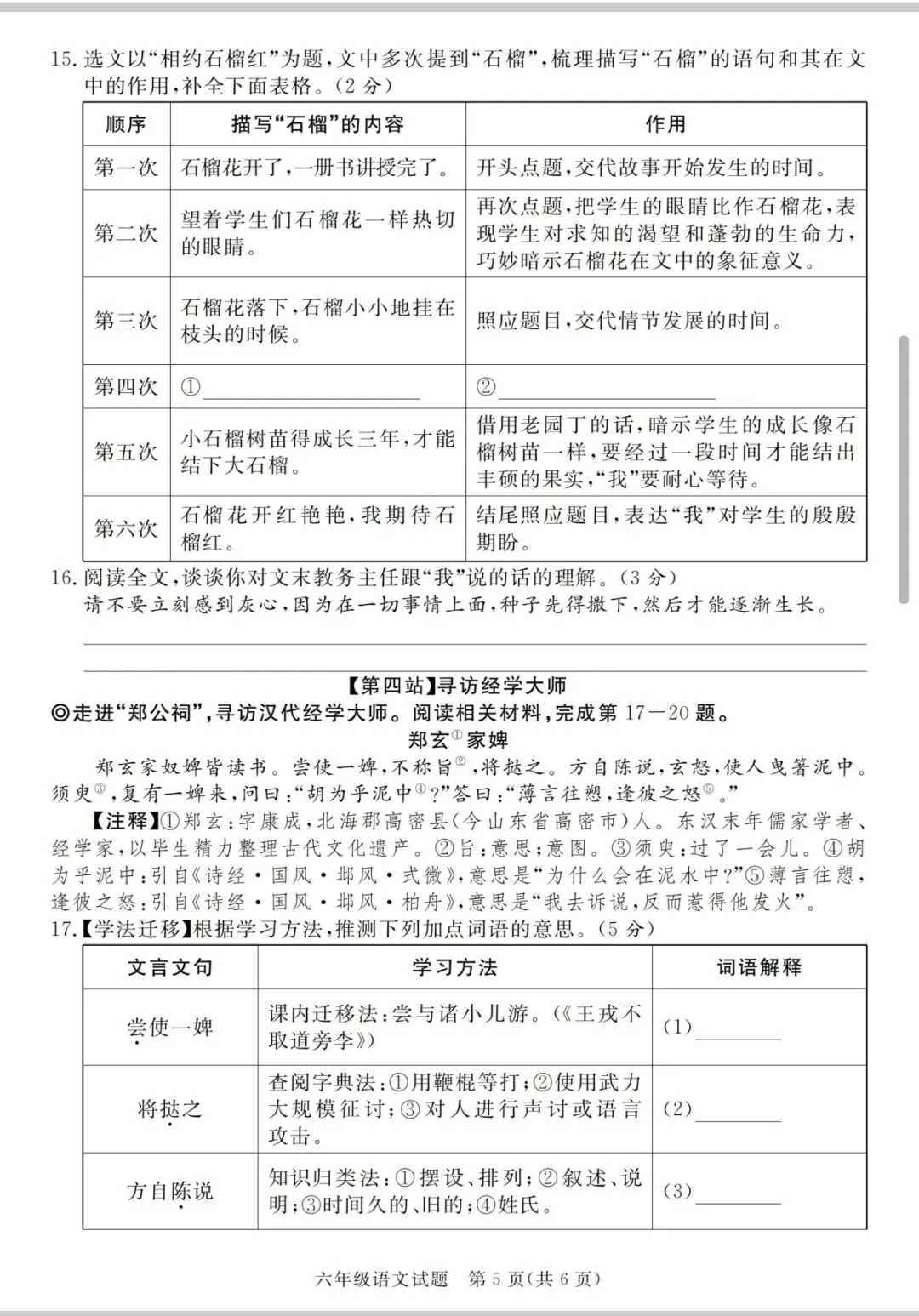 15.选文以“相约石榴红”为题,文中多次提到“石榴”,梳理描写“石榴”的语句和其在文中的作用,补全下面表格。(2分)

| 顺序 | 描写“石榴”的内容 | 作用 |
|---|---|---|
| 第一次 | 石榴花开了,一册书讲授完了。 | 开头点题,交代故事开始发生的时间。 |
| 第二次 | 望着学生们石榴花一样热切的眼睛。 | 再次点题,把学生的眼睛比作石榴花,表现学生对求知的渴望和蓬勃的生命力,巧妙暗示石榴花在文中的象征意义。 |
| 第三次 | 石榴花落下,石榴小小地挂在枝头的时候。 | 照应题目,交代情节发展的时间。 |
| 第四次 | ①____ | ②____ |
| 第五次 | 小石榴树苗得成长三年,才能结下大石榴。 | 借用老园丁的话,暗示学生的成长像石榴树苗一样,要经过一段时间才能结出丰硕的果实,“我”要耐心等待。 |
| 第六次 | 石榴花开红艳艳,我期待石榴红。 | 结尾照应题目,表达“我”对学生的殷殷期盼。 |

16.阅读全文,谈谈你对文末教务主任跟“我”说的话的理解。(3分)
请不要立刻感到灰心,因为在一切事情上面,种子先得撒下,然后才能逐渐生长。

____

____

【第四站】寻访经学大师
◎走进“郑公祠”,寻访汉代经学大师。阅读相关材料,完成第17—20题。

郑玄$^{①}$家婢

郑玄家奴婢皆读书。尝使一婢,不称旨$^{②}$,将挞之。方自陈说,玄怒,使人曳箸泥中。须臾$^{③}$,复有一婢来,问曰:“胡为乎泥中$^{④}$?”答曰:“薄言往愬,逢彼之怒$^{⑤}$。”

【注释】①郑玄:字康成,北海郡高密县(今山东省高密市)人。东汉末年儒家学者、经学家,以毕生精力整理古代文化遗产。②旨:意思;意图。③须臾:过了一会儿。④胡为乎泥中:引自《诗经·国风·邶风·式微》,意思是“为什么会在泥水中?”⑤薄言往愬,逢彼之怒:引自《诗经·国风·邶风·柏舟》,意思是“我去诉说,反而惹得他发火”。

17.【学法迁移】根据学习方法,推测下列加点词语的意思。(5分)

| 文言文句 | 学习方法 | 词语解释 |
|---|---|---|
| 尝使一婢 | 课内迁移法:尝与诸小儿游。(《王戎不取道旁李》) | (1)____ |
| 将挞之 | 查阅字典法:①用鞭棍等打;②使用武力大规模征讨;③对人进行声讨或语言攻击。 | (2)____ |
| 方自陈说 | 知识归类法:①摆设、排列;②叙述、说明;③时间久的、旧的;④姓氏。 | (3)____ |

六年级语文试题 第5页(共6页)